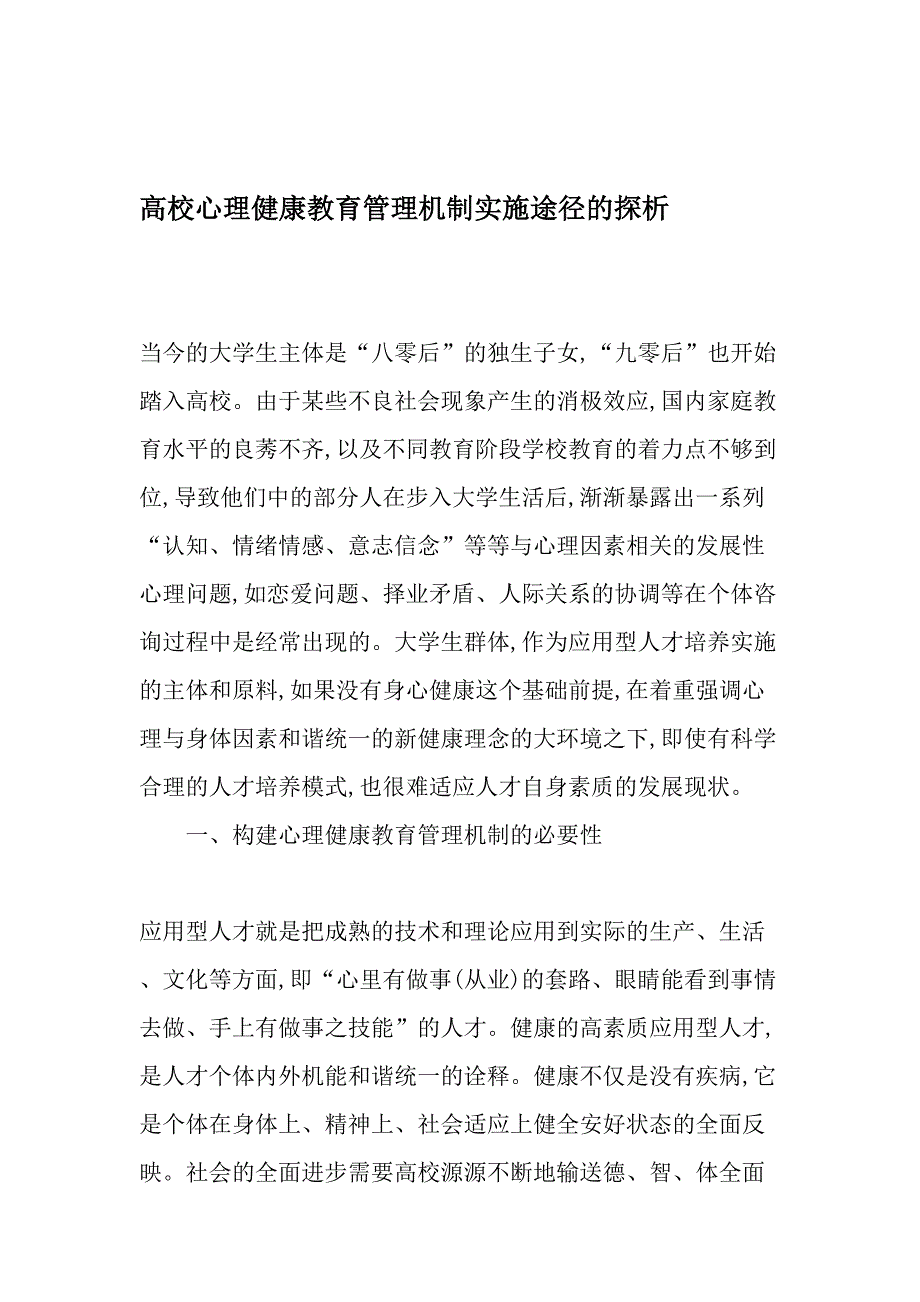 高校心理健康教育管理机制实施途径的探析

当今的大学生主体是“八零后”的独生子女,“九零后”也开始踏入高校。由于某些不良社会现象产生的消极效应,国内家庭教育水平的良莠不齐,以及不同教育阶段学校教育的着力点不够到位,导致他们中的部分人在步入大学生活后,渐渐暴露出一系列“认知、情绪情感、意志信念”等等与心理因素相关的发展性心理问题,如恋爱问题、择业矛盾、人际关系的协调等在个体咨询过程中是经常出现的。大学生群体,作为应用型人才培养实施的主体和原料,如果没有身心健康这个基础前提,在着重强调心理与身体因素和谐统一的新健康理念的大环境之下,即使有科学合理的人才培养模式,也很难适应人才自身素质的发展现状。

一、构建心理健康教育管理机制的必要性

应用型人才就是把成熟的技术和理论应用到实际的生产、生活、文化等方面,即“心里有做事(从业)的套路、眼睛能看到事情去做、手上有做事之技能”的人才。健康的高素质应用型人才,是人才个体内外机能和谐统一的诠释。健康不仅是没有疾病,它是个体在身体上、精神上、社会适应上健全安好状态的全面反映。社会的全面进步需要高校源源不断地输送德、智、体全面